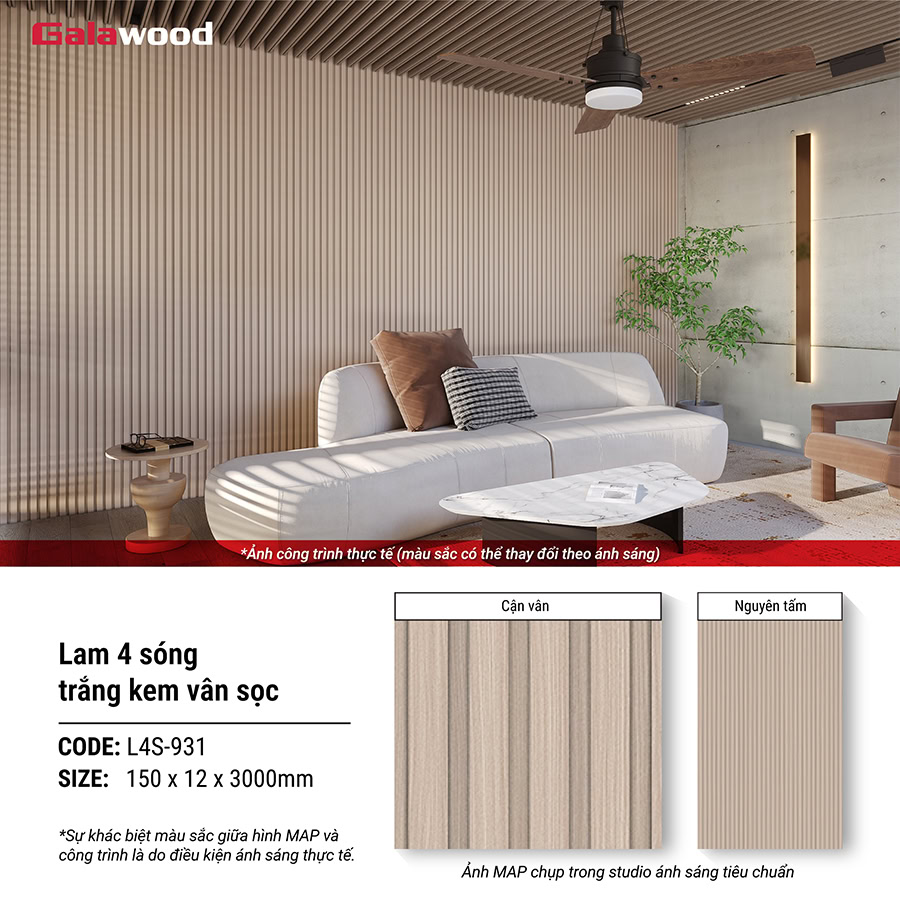 Galawood

*Ảnh công trình thực tế (màu sắc có thể thay đổi theo ánh sáng)

Lam 4 sóng
trắng kem vân sọc

CODE: L4S-931
SIZE: 150 x 12 x 3000mm

*Sự khác biệt màu sắc giữa hình MAP và công trình là do điều kiện ánh sáng thực tế.

Cận vân

Nguyên tấm

Ảnh MAP chụp trong studio ánh sáng tiêu chuẩn